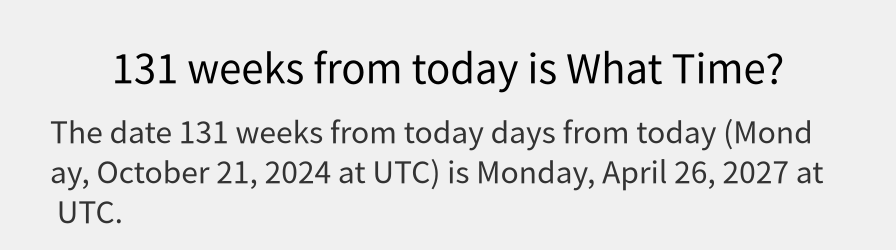 131 weeks from today is What Time?

The date 131 weeks from today days from today (Monday, October 21, 2024 at UTC) is Monday, April 26, 2027 at UTC.